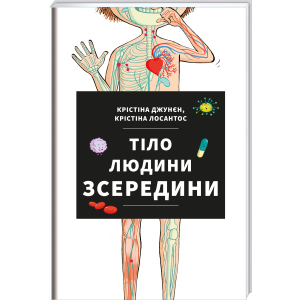 КРІСТІНА ДЖУНЄН,
КРІСТІНА ЛОСАНТОС

ТІЛО
ЛЮДИНИ
ЗСЕРЕДИНИ